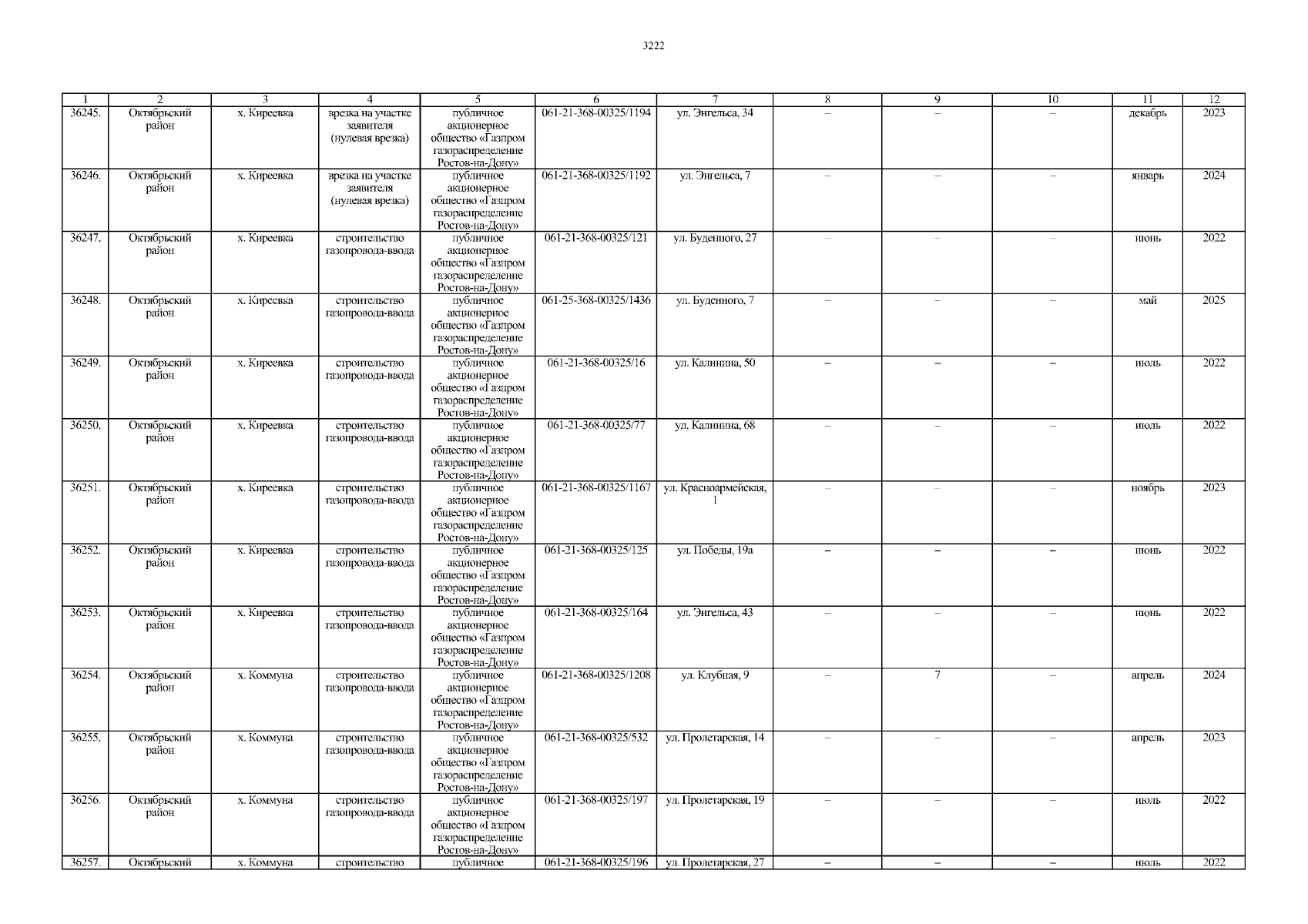 3222

| 1 | 2 | 3 | 4 | 5 | 6 | 7 | 8 | 9 | 10 | 11 | 12 |
|---|---|---|---|---|---|---|---|---|---|---|---|
| 36245. | Октябрьский район | х. Киреевка | врезка на участке заявителя (нулевая врезка) | публичное акционерное общество «Газпром газораспределение Ростов-на-Дону» | 061-21-368-00325/1194 | ул. Энгельса, 34 | – | – | – | декабрь | 2023 |
| 36246. | Октябрьский район | х. Киреевка | врезка на участке заявителя (нулевая врезка) | публичное акционерное общество «Газпром газораспределение Ростов-на-Дону» | 061-21-368-00325/1192 | ул. Энгельса, 7 | – | – | – | январь | 2024 |
| 36247. | Октябрьский район | х. Киреевка | строительство газопровода-ввода | публичное акционерное общество «Газпром газораспределение Ростов-на-Дону» | 061-21-368-00325/121 | ул. Буденного, 27 | – | – | – | июнь | 2022 |
| 36248. | Октябрьский район | х. Киреевка | строительство газопровода-ввода | публичное акционерное общество «Газпром газораспределение Ростов-на-Дону» | 061-25-368-00325/1436 | ул. Буденного, 7 | – | – | – | май | 2025 |
| 36249. | Октябрьский район | х. Киреевка | строительство газопровода-ввода | публичное акционерное общество «Газпром газораспределение Ростов-на-Дону» | 061-21-368-00325/16 | ул. Калинина, 50 | – | – | – | июль | 2022 |
| 36250. | Октябрьский район | х. Киреевка | строительство газопровода-ввода | публичное акционерное общество «Газпром газораспределение Ростов-на-Дону» | 061-21-368-00325/77 | ул. Калинина, 68 | – | – | – | июль | 2022 |
| 36251. | Октябрьский район | х. Киреевка | строительство газопровода-ввода | публичное акционерное общество «Газпром газораспределение Ростов-на-Дону» | 061-21-368-00325/1167 | ул. Красноармейская, 1 | – | – | – | ноябрь | 2023 |
| 36252. | Октябрьский район | х. Киреевка | строительство газопровода-ввода | публичное акционерное общество «Газпром газораспределение Ростов-на-Дону» | 061-21-368-00325/125 | ул. Победы, 19а | – | – | – | июнь | 2022 |
| 36253. | Октябрьский район | х. Киреевка | строительство газопровода-ввода | публичное акционерное общество «Газпром газораспределение Ростов-на-Дону» | 061-21-368-00325/164 | ул. Энгельса, 43 | – | – | – | июнь | 2022 |
| 36254. | Октябрьский район | х. Коммуна | строительство газопровода-ввода | публичное акционерное общество «Газпром газораспределение Ростов-на-Дону» | 061-21-368-00325/1208 | ул. Клубная, 9 | – | 7 | – | апрель | 2024 |
| 36255. | Октябрьский район | х. Коммуна | строительство газопровода-ввода | публичное акционерное общество «Газпром газораспределение Ростов-на-Дону» | 061-21-368-00325/532 | ул. Пролетарская, 14 | – | – | – | апрель | 2023 |
| 36256. | Октябрьский район | х. Коммуна | строительство газопровода-ввода | публичное акционерное общество «Газпром газораспределение Ростов-на-Дону» | 061-21-368-00325/197 | ул. Пролетарская, 19 | – | – | – | июль | 2022 |
| 36257. | Октябрьский | х. Коммуна | строительство | публичное | 061-21-368-00325/196 | ул. Пролетарская, 27 | – | – | – | июль | 2022 |